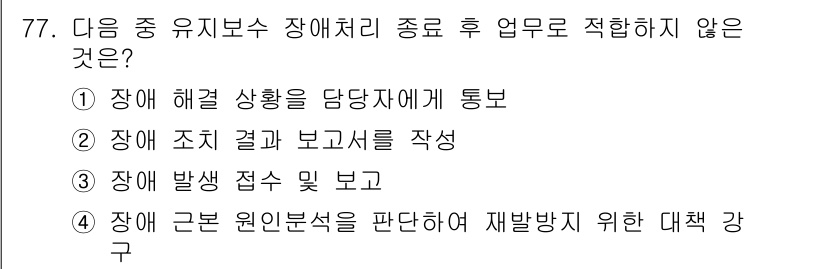 77. 다음 중 유지보수 장애처리 종료 후 업무로 적합하지 않은 것은?

① 장애 해결 상황을 담당자에게 통보

② 장애 조치 결과 보고서를 작성

③ 장애 발생 접수 및 보고

④ 장애 근본 원인분석을 판단하여 재발방지 위한 대책 강구